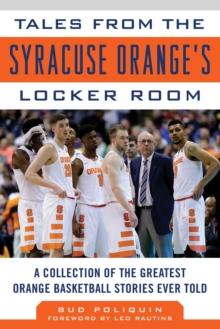 TALES FROM THE
SYRACUSE ORANGE'S
LOCKER ROOM

A COLLECTION OF THE GREATEST
ORANGE BASKETBALL STORIES EVER TOLD

BUD POLIQUIN
FOREWORD BY LEO RAUTINS